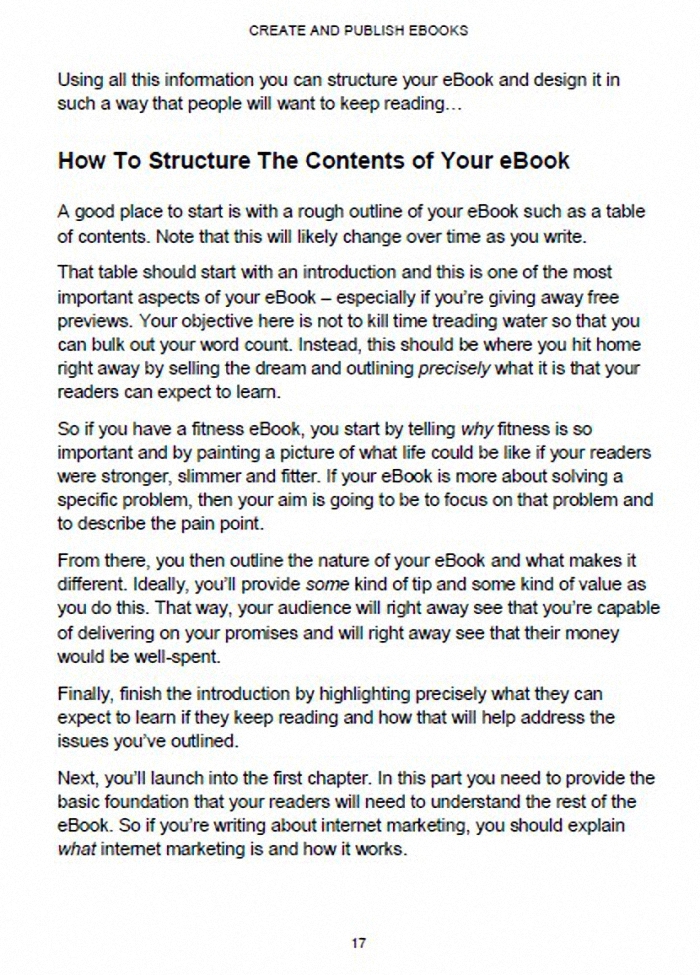 CREATE AND PUBLISH EBOOKS

Using all this information you can structure your eBook and design it in such a way that people will want to keep reading…

How To Structure The Contents of Your eBook

A good place to start is with a rough outline of your eBook such as a table of contents. Note that this will likely change over time as you write.

That table should start with an introduction and this is one of the most important aspects of your eBook – especially if you're giving away free previews. Your objective here is not to kill time treading water so that you can bulk out your word count. Instead, this should be where you hit home right away by selling the dream and outlining precisely what it is that your readers can expect to learn.

So if you have a fitness eBook, you start by telling why fitness is so important and by painting a picture of what life could be like if your readers were stronger, slimmer and fitter. If your eBook is more about solving a specific problem, then your aim is going to be to focus on that problem and to describe the pain point.

From there, you then outline the nature of your eBook and what makes it different. Ideally, you'll provide some kind of tip and some kind of value as you do this. That way, your audience will right away see that you're capable of delivering on your promises and will right away see that their money would be well-spent.

Finally, finish the introduction by highlighting precisely what they can expect to learn if they keep reading and how that will help address the issues you've outlined.

Next, you'll launch into the first chapter. In this part you need to provide the basic foundation that your readers will need to understand the rest of the eBook. So if you're writing about internet marketing, you should explain what internet marketing is and how it works.

17